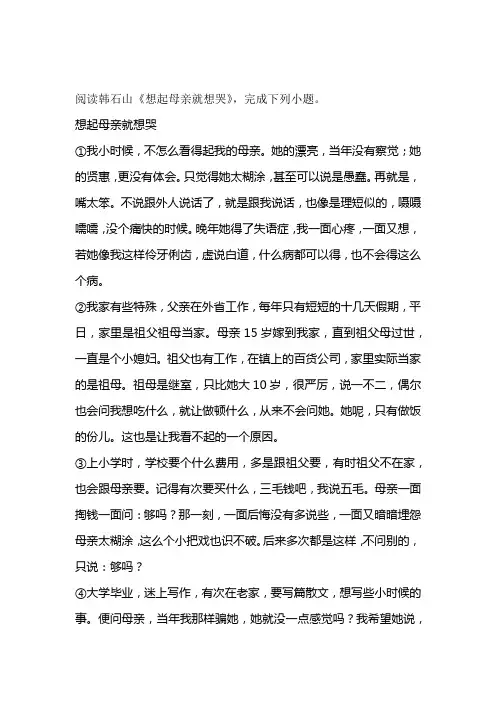 阅读韩石山《想起母亲就想哭》，完成下列小题。

想起母亲就想哭

①我小时候，不怎么看得起我的母亲。她的漂亮，当年没有察觉；她的贤惠，更没有体会。只觉得她太糊涂，甚至可以说是愚蠢。再就是，嘴太笨。不说跟外人说话了，就是跟我说话，也像是理短似的，嗫嗫嚅嚅，没个痛快的时候。晚年她得了失语症，我一面心疼，一面又想，若她像我这样伶牙俐齿，虚说白道，什么病都可以得，也不会得这么个病。

②我家有些特殊，父亲在外省工作，每年只有短短的十几天假期，平日，家里是祖父祖母当家。母亲 15 岁嫁到我家，直到祖父母过世，一直是个小媳妇。祖父也有工作，在镇上的百货公司，家里实际当家的是祖母。祖母是继室，只比她大 10 岁，很严厉，说一不二，偶尔也会问我想吃什么，就让做顿什么，从来不会问她。她呢，只有做饭的份儿。这也是让我看不起的一个原因。

③上小学时，学校要个什么费用，多是跟祖父要，有时祖父不在家，也会跟母亲要。记得有次要买什么，三毛钱吧，我说五毛。母亲一面掏钱一面问：够吗？那一刻，一面后悔没有多说些，一面又暗暗埋怨母亲太糊涂，这么个小把戏也识不破。后来多次都是这样，不问别的，只说：够吗？

④大学毕业，迷上写作，有次在老家，要写篇散文，想写些小时候的事。便问母亲，当年我那样骗她，她就没一点感觉吗？我希望她说，